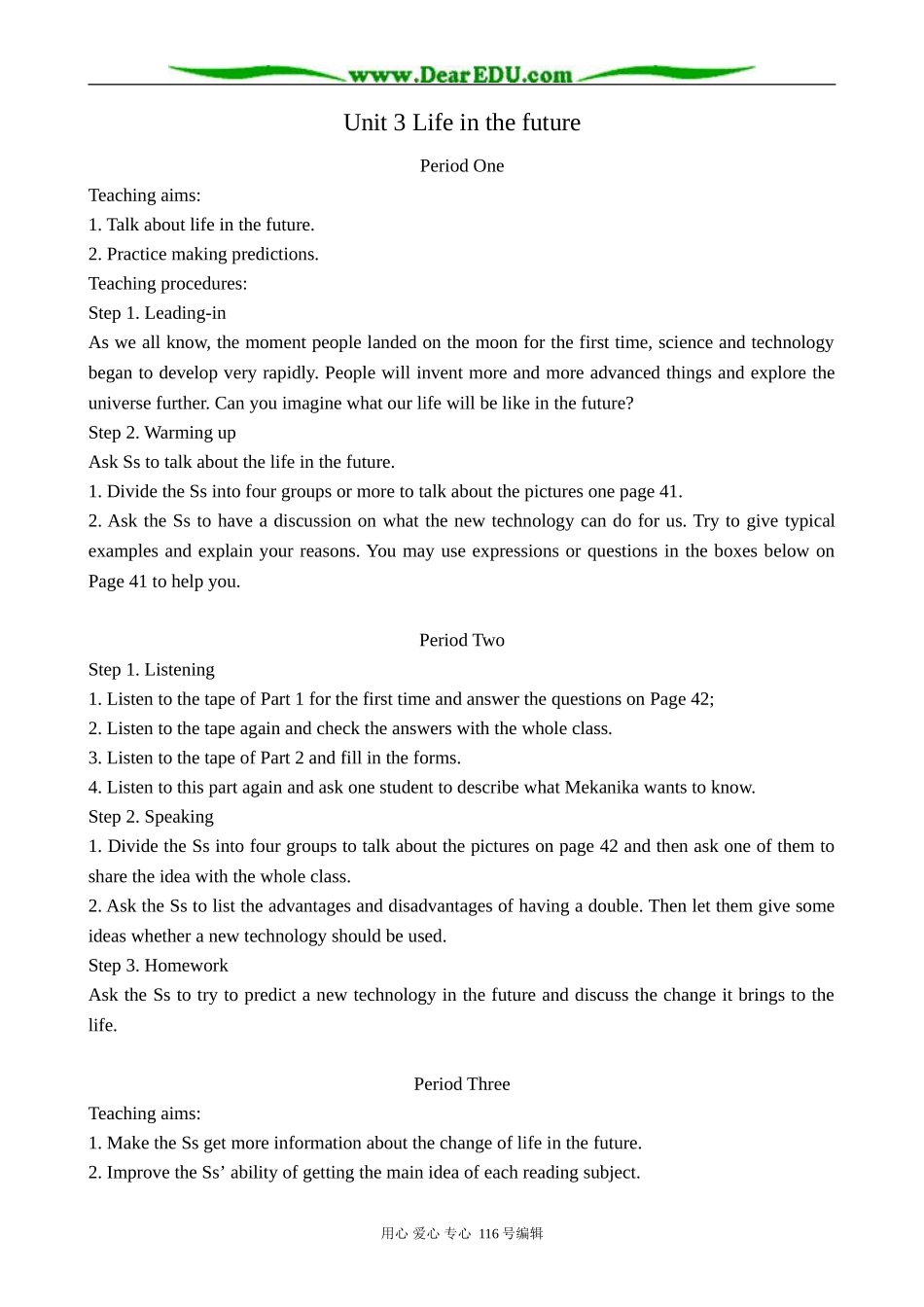 www.DearEDU.com

Unit 3 Life in the future

Period One

Teaching aims:
1. Talk about life in the future.
2. Practice making predictions.
Teaching procedures:
Step 1. Leading-in
As we all know, the moment people landed on the moon for the first time, science and technology began to develop very rapidly. People will invent more and more advanced things and explore the universe further. Can you imagine what our life will be like in the future?
Step 2. Warming up
Ask Ss to talk about the life in the future.
1. Divide the Ss into four groups or more to talk about the pictures one page 41.
2. Ask the Ss to have a discussion on what the new technology can do for us. Try to give typical examples and explain your reasons. You may use expressions or questions in the boxes below on Page 41 to help you.

Period Two

Step 1. Listening
1. Listen to the tape of Part 1 for the first time and answer the questions on Page 42;
2. Listen to the tape again and check the answers with the whole class.
3. Listen to the tape of Part 2 and fill in the forms.
4. Listen to this part again and ask one student to describe what Mekanika wants to know.
Step 2. Speaking
1. Divide the Ss into four groups to talk about the pictures on page 42 and then ask one of them to share the idea with the whole class.
2. Ask the Ss to list the advantages and disadvantages of having a double. Then let them give some ideas whether a new technology should be used.
Step 3. Homework
Ask the Ss to try to predict a new technology in the future and discuss the change it brings to the life.

Period Three

Teaching aims:
1. Make the Ss get more information about the change of life in the future.
2. Improve the Ss’ ability of getting the main idea of each reading subject.

用心 爱心 专心 116号编辑